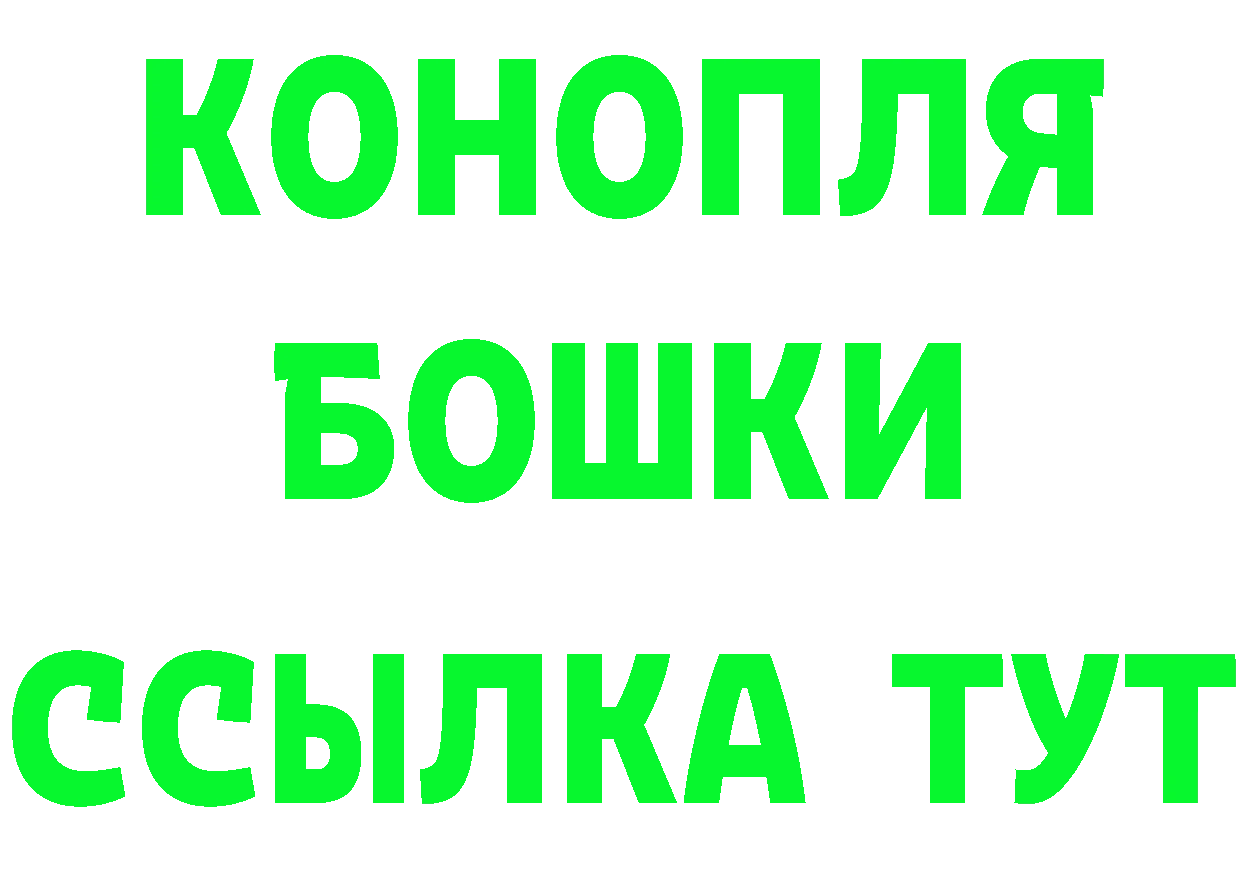 КОНОПЛЯ
БОШКИ
ССЫЛКА ТУТ